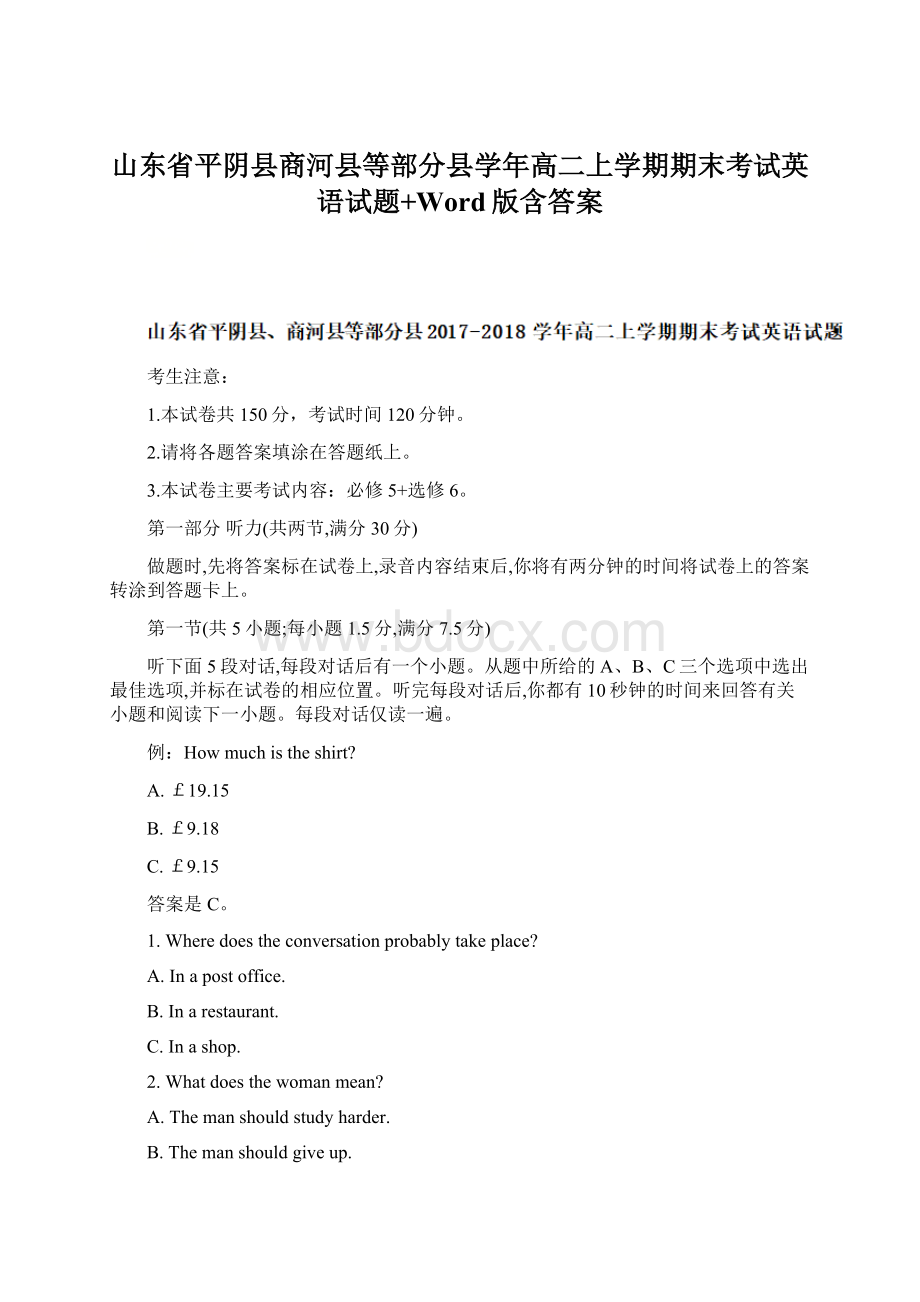 山东省平阴县商河县等部分县学年高二上学期期末考试英语试题+Word版含答案

山东省平阴县、商河县等部分县2017-2018学年高二上学期期末考试英语试题

考生注意：

1.本试卷共150分，考试时间120分钟。

2.请将各题答案填涂在答题纸上。

3.本试卷主要考试内容：必修5+选修6。

第一部分 听力(共两节,满分30分)

做题时,先将答案标在试卷上,录音内容结束后,你将有两分钟的时间将试卷上的答案转涂到答题卡上。

第一节(共5小题;每小题1.5分,满分7.5分)

www.bdocx.com

听下面5段对话,每段对话后有一个小题。从题中所给的A、B、C三个选项中选出最佳选项,并标在试卷的相应位置。听完每段对话后,你都有10秒钟的时间来回答有关小题和阅读下一小题。每段对话仅读一遍。

例：How much is the shirt?

A. ￡19.15

B. ￡9.18

C. ￡9.15

答案是C。

1. Where does the conversation probably take place?

A. In a post office.

B. In a restaurant.

C. In a shop.

2. What does the woman mean?

A. The man should study harder.

B. The man should give up.